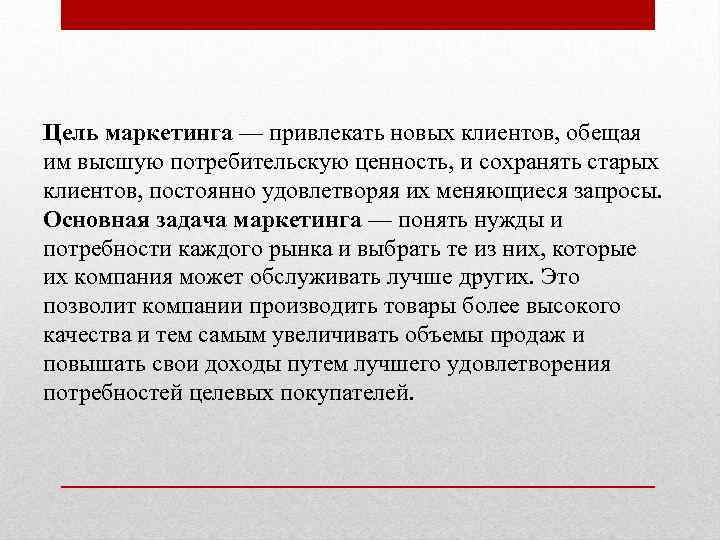 Цель маркетинга — привлекать новых клиентов, обещая им высшую потребительскую ценность, и сохранять старых клиентов, постоянно удовлетворяя их меняющиеся запросы. Основная задача маркетинга — понять нужды и потребности каждого рынка и выбрать те из них, которые их компания может обслуживать лучше других. Это позволит компании производить товары более высокого качества и тем самым увеличивать объемы продаж и повышать свои доходы путем лучшего удовлетворения потребностей целевых покупателей.